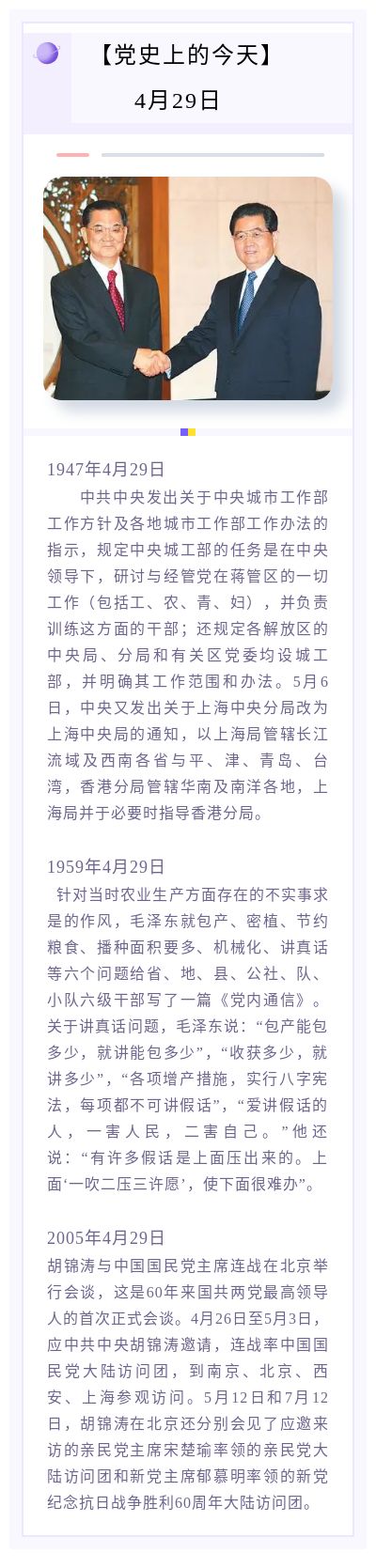 【党史上的今天】

4月29日

1947年4月29日

中共中央发出关于中央城市工作部工作方针及各地城市工作部工作办法的指示，规定中央城工部的任务是在中央领导下，研讨与经管党在蒋管区的一切工作（包括工、农、青、妇），并负责训练这方面的干部；还规定各解放区的中央局、分局和有关区党委均设城工部，并明确其工作范围和办法。5月6日，中央又发出关于上海中央分局改为上海中央局的通知，以上海局管辖长江流域及西南各省与平、津、青岛、台湾，香港分局管辖华南及南洋各地，上海局并于必要时指导香港分局。

1959年4月29日

针对当时农业生产方面存在的不实事求是的作风，毛泽东就包产、密植、节约粮食、播种面积要多、机械化、讲真话等六个问题给省、地、县、公社、队、小队六级干部写了一篇《党内通信》。关于讲真话问题，毛泽东说：“包产能包多少，就讲能包多少”，“收获多少，就讲多少”，“各项增产措施，实行八字宪法，每项都不可讲假话”，“爱讲假话的人，一害人民，二害自己。”他还说：“有许多假话是上面压出来的。上面‘一吹二压三许愿’，使下面很难办”。

2005年4月29日

胡锦涛与中国国民党主席连战在北京举行会谈，这是60年来国共两党最高领导人的首次正式会谈。4月26日至5月3日，应中共中央胡锦涛邀请，连战率中国国民党大陆访问团，到南京、北京、西安、上海参观访问。5月12日和7月12日，胡锦涛在北京还分别会见了应邀来访的亲民党主席宋楚瑜率领的亲民党大陆访问团和新党主席郁慕明率领的新党纪念抗日战争胜利60周年大陆访问团。